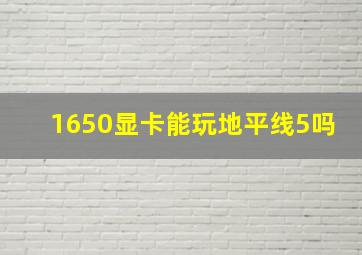 1650显卡能玩地平线5吗